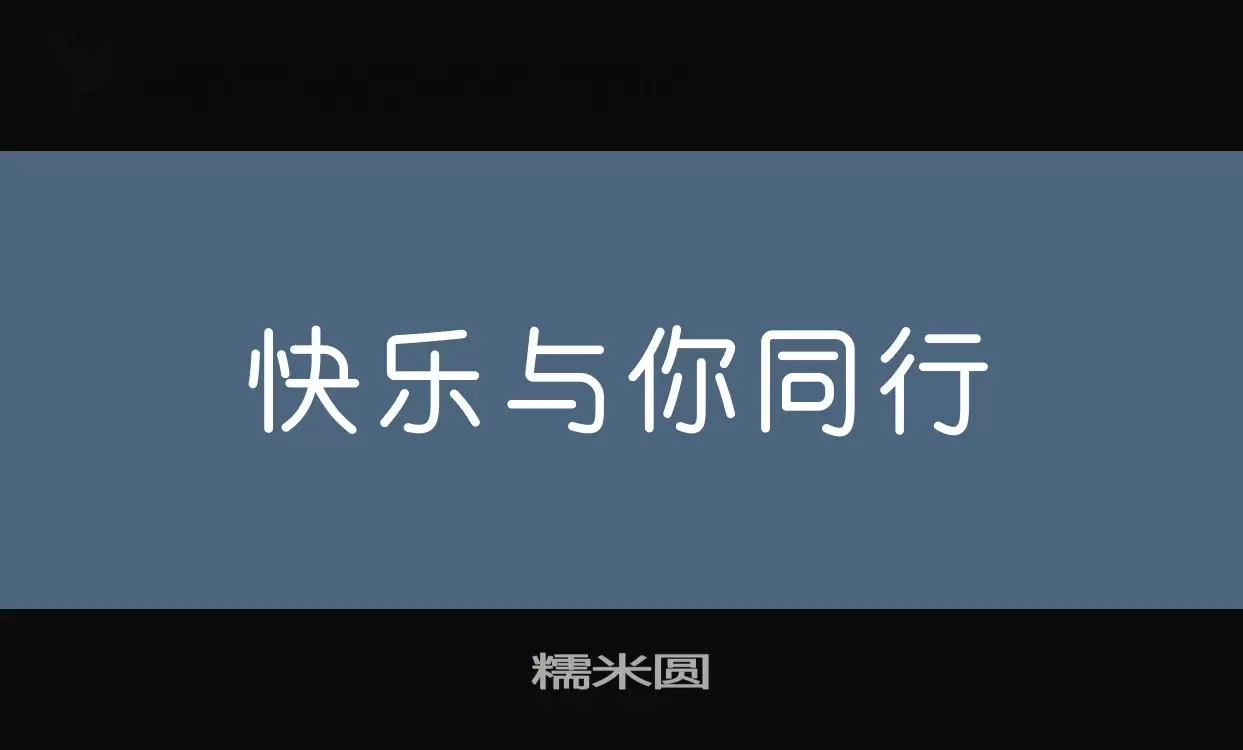 快乐与你同行

糯米圆